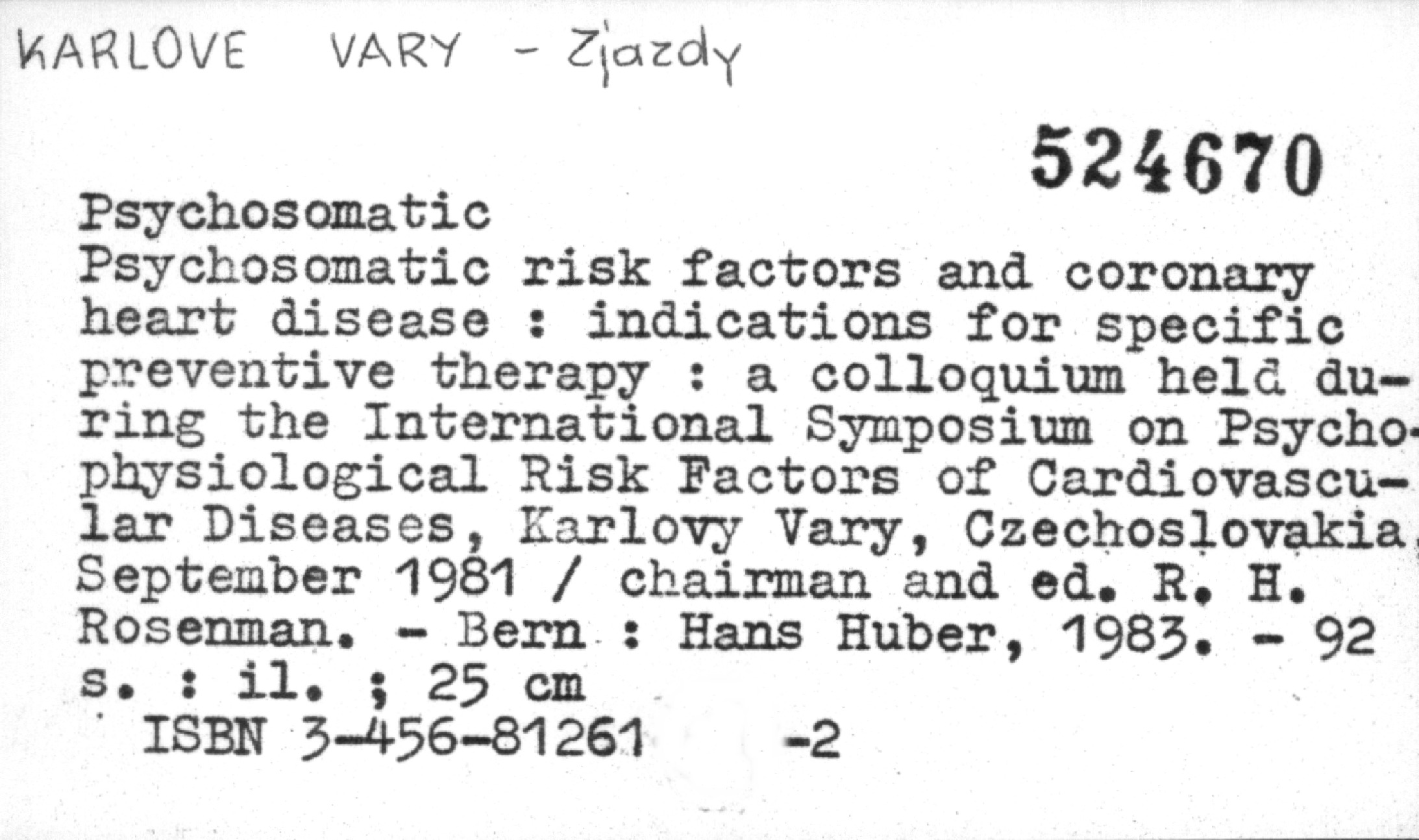 KARLOVE VARY - Zjazdy

524670

Psychosomatic

Psychosomatic risk factors and coronary heart disease : indications for specific preventive therapy : a colloquium held during the International Symposium on Psychophysiological Risk Factors of Cardiovascular Diseases, Karlovy Vary, Czechoslovakia, September 1981 / chairman and ed. R. H. Rosenman. - Bern : Hans Huber, 1983. - 92 s. : il. ; 25 cm

ISBN 3-456-81261 -2